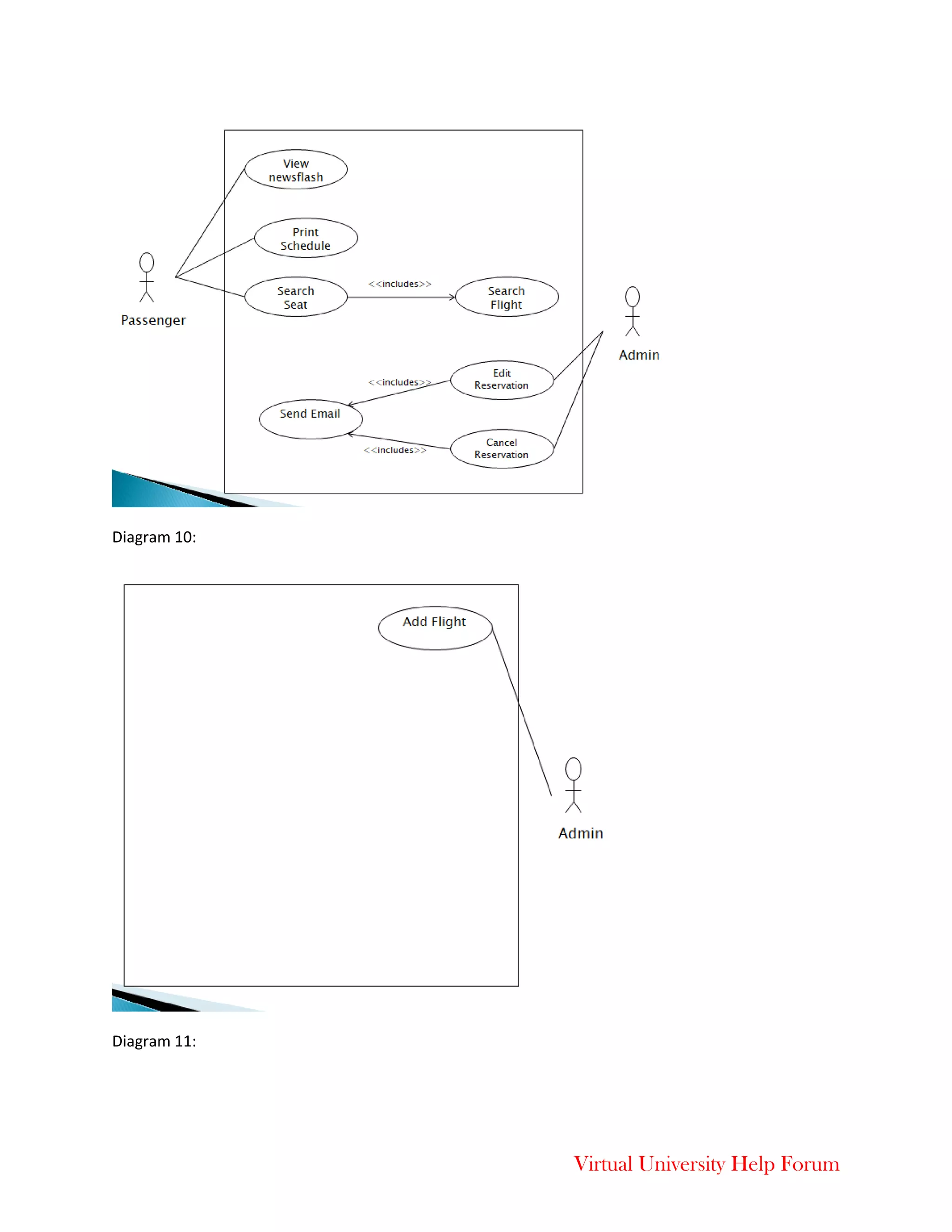 View newsflash

Print Schedule

Search Seat

<<includes>>

Search Flight

Passenger

Admin

Edit Reservation

<<includes>>

Send Email

<<includes>>

Cancel Reservation

Diagram 10:

Add Flight

Admin

Diagram 11:

Virtual University Help Forum